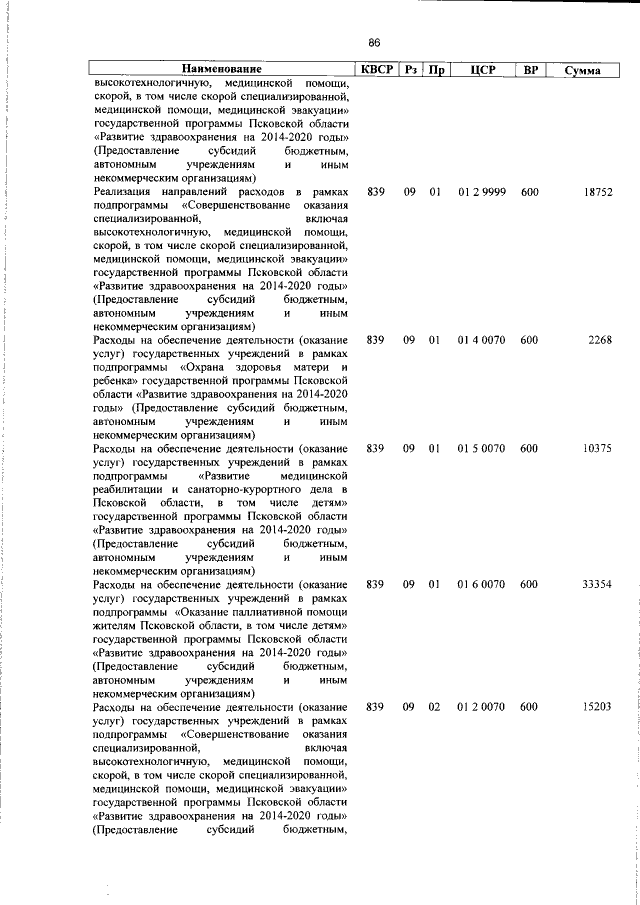 86

| Наименование | КВСР | Рз | Пр | ЦСР | ВР | Сумма |
|---|---|---|---|---|---|---|
| высокотехнологичную, медицинской помощи, скорой, в том числе скорой специализированной, медицинской помощи, медицинской эвакуации» государственной программы Псковской области «Развитие здравоохранения на 2014-2020 годы» (Предоставление субсидий бюджетным, автономным учреждениям и иным некоммерческим организациям) | | | | | | |
| Реализация направлений расходов в рамках подпрограммы «Совершенствование оказания специализированной, включая высокотехнологичную, медицинской помощи, скорой, в том числе скорой специализированной, медицинской помощи, медицинской эвакуации» государственной программы Псковской области «Развитие здравоохранения на 2014-2020 годы» (Предоставление субсидий бюджетным, автономным учреждениям и иным некоммерческим организациям) | 839 | 09 | 01 | 01 2 9999 | 600 | 18752 |
| Расходы на обеспечение деятельности (оказание услуг) государственных учреждений в рамках подпрограммы «Охрана здоровья матери и ребенка» государственной программы Псковской области «Развитие здравоохранения на 2014-2020 годы» (Предоставление субсидий бюджетным, автономным учреждениям и иным некоммерческим организациям) | 839 | 09 | 01 | 01 4 0070 | 600 | 2268 |
| Расходы на обеспечение деятельности (оказание услуг) государственных учреждений в рамках подпрограммы «Развитие медицинской реабилитации и санаторно-курортного дела в Псковской области, в том числе детям» государственной программы Псковской области «Развитие здравоохранения на 2014-2020 годы» (Предоставление субсидий бюджетным, автономным учреждениям и иным некоммерческим организациям) | 839 | 09 | 01 | 01 5 0070 | 600 | 10375 |
| Расходы на обеспечение деятельности (оказание услуг) государственных учреждений в рамках подпрограммы «Оказание паллиативной помощи жителям Псковской области, в том числе детям» государственной программы Псковской области «Развитие здравоохранения на 2014-2020 годы» (Предоставление субсидий бюджетным, автономным учреждениям и иным некоммерческим организациям) | 839 | 09 | 01 | 01 6 0070 | 600 | 33354 |
| Расходы на обеспечение деятельности (оказание услуг) государственных учреждений в рамках подпрограммы «Совершенствование оказания специализированной, включая высокотехнологичную, медицинской помощи, скорой, в том числе скорой специализированной, медицинской помощи, медицинской эвакуации» государственной программы Псковской области «Развитие здравоохранения на 2014-2020 годы» (Предоставление субсидий бюджетным, | 839 | 09 | 02 | 01 2 0070 | 600 | 15203 |